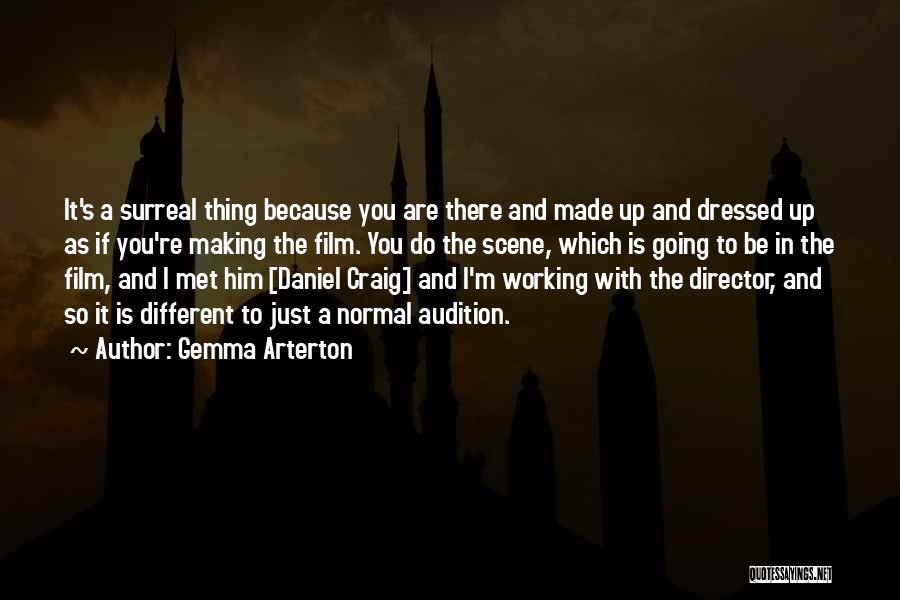 It's a surreal thing because you are there and made up and dressed up as if you're making the film. You do the scene, which is going to be in the film, and I met him [Daniel Craig] and I'm working with the director, and so it is different to just a normal audition.

~ Author: Gemma Arterton

QUOTESSAYINGS.NET